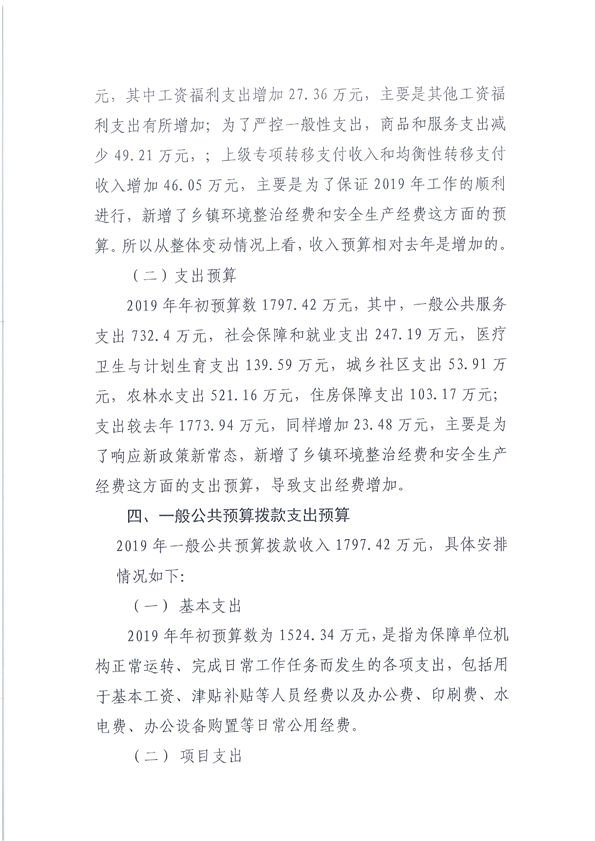 元，其中工资福利支出增加 27.36 万元，主要是其他工资福利支出有所增加；为了严控一般性支出，商品和服务支出减少 49.21 万元，；上级专项转移支付收入和均衡性转移支付收入增加 46.05 万元，主要是为了保证 2019 年工作的顺利进行，新增了乡镇环境整治经费和安全生产经费这方面的预算。所以从整体变动情况上看，收入预算相对去年是增加的。

（二）支出预算

2019 年年初预算数 1797.42 万元，其中，一般公共服务支出 732.4 万元，社会保障和就业支出 247.19 万元，医疗卫生与计划生育支出 139.59 万元，城乡社区支出 53.91 万元，农林水支出 521.16 万元，住房保障支出 103.17 万元；支出较去年 1773.94 万元，同样增加 23.48 万元，主要是为了响应新政策新常态，新增了乡镇环境整治经费和安全生产经费这方面的支出预算，导致支出经费增加。

四、一般公共预算拨款支出预算

2019 年一般公共预算拨款收入 1797.42 万元，具体安排情况如下：

（一）基本支出

2019 年年初预算数为 1524.34 万元，是指为保障单位机构正常运转、完成日常工作任务而发生的各项支出，包括用于基本工资、津贴补贴等人员经费以及办公费、印刷费、水电费、办公设备购置等日常公用经费。

（二）项目支出